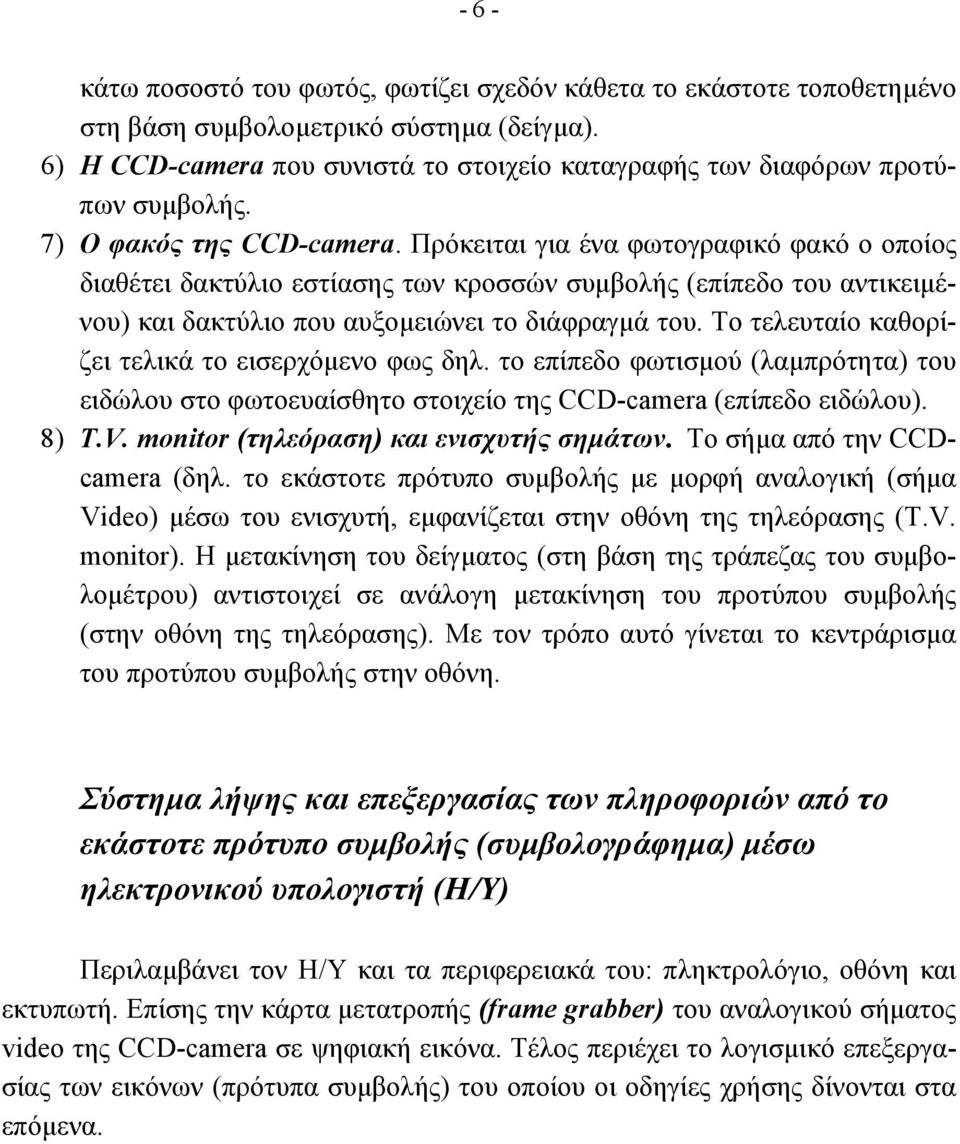 - 6 -

κάτω ποσοστό του φωτός, φωτίζει σχεδόν κάθετα το εκάστοτε τοποθετημένο στη βάση συμβολομετρικό σύστημα (δείγμα).

6) Η CCD-camera που συνιστά το στοιχείο καταγραφής των διαφόρων προτύπων συμβολής.

7) Ο φακός της CCD-camera. Πρόκειται για ένα φωτογραφικό φακό ο οποίος διαθέτει δακτύλιο εστίασης των κροσσών συμβολής (επίπεδο του αντικειμένου) και δακτύλιο που αυξομειώνει το διάφραγμά του. Το τελευταίο καθορίζει τελικά το εισερχόμενο φως δηλ. το επίπεδο φωτισμού (λαμπρότητα) του ειδώλου στο φωτοευαίσθητο στοιχείο της CCD-camera (επίπεδο ειδώλου).

8) T.V. monitor (τηλεόραση) και ενισχυτής σημάτων. Το σήμα από την CCD-camera (δηλ. το εκάστοτε πρότυπο συμβολής με μορφή αναλογική (σήμα Video) μέσω του ενισχυτή, εμφανίζεται στην οθόνη της τηλεόρασης (T.V. monitor). Η μετακίνηση του δείγματος (στη βάση της τράπεζας του συμβολομέτρου) αντιστοιχεί σε ανάλογη μετακίνηση του προτύπου συμβολής (στην οθόνη της τηλεόρασης). Με τον τρόπο αυτό γίνεται το κεντράρισμα του προτύπου συμβολής στην οθόνη.

Σύστημα λήψης και επεξεργασίας των πληροφοριών από το εκάστοτε πρότυπο συμβολής (συμβολογράφημα) μέσω ηλεκτρονικού υπολογιστή (Η/Υ)

Περιλαμβάνει τον Η/Υ και τα περιφερειακά του: πληκτρολόγιο, οθόνη και εκτυπωτή. Επίσης την κάρτα μετατροπής (frame grabber) του αναλογικού σήματος video της CCD-camera σε ψηφιακή εικόνα. Τέλος περιέχει το λογισμικό επεξεργασίας των εικόνων (πρότυπα συμβολής) του οποίου οι οδηγίες χρήσης δίνονται στα επόμενα.